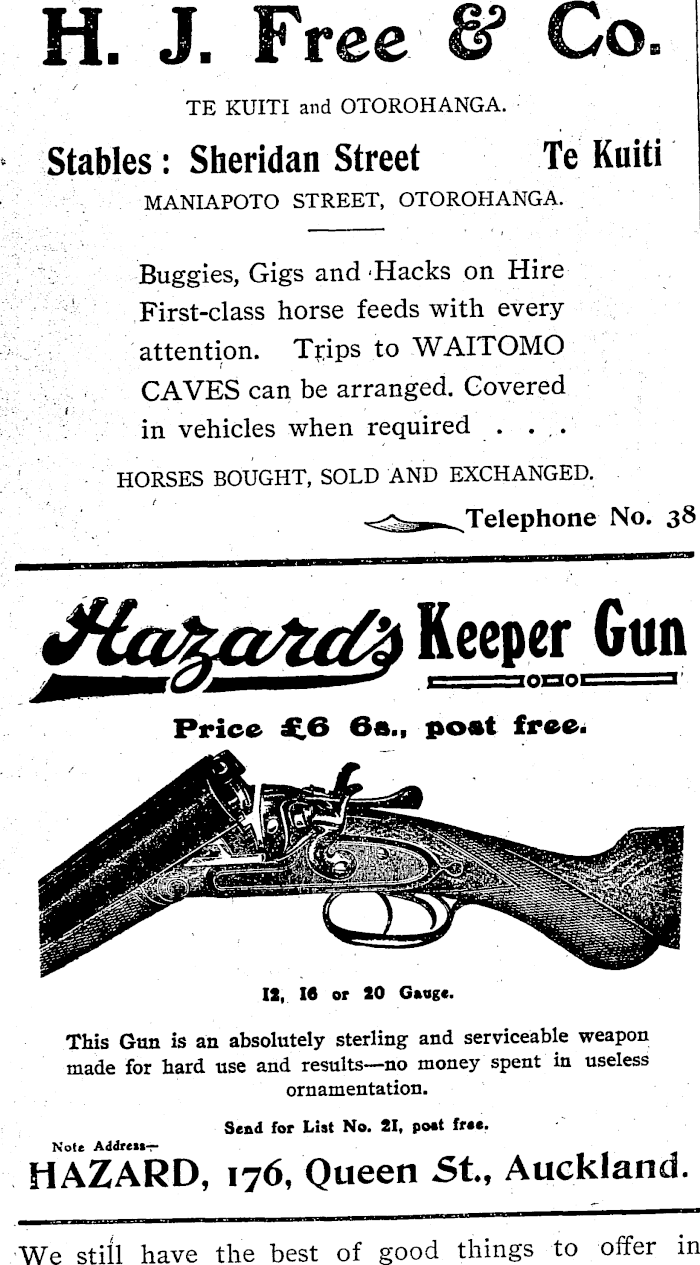 H. J. Free & Co.

TE KUITI and OTOROHANGA.

Stables: Sheridan Street Te Kuiti

MANIAPOTO STREET, OTOROHANGA.

Buggies, Gigs and Hacks on Hire First-class horse feeds with every attention. Trips to WAITOMO CAVES can be arranged. Covered in vehicles when required . . . .

HORSES BOUGHT, SOLD AND EXCHANGED.

Telephone No. 38

Hazard's Keeper Gun

Price £6 6s., post free.

12, 16 or 20 Gauge.

This Gun is an absolutely sterling and serviceable weapon made for hard use and results—no money spent in useless ornamentation.

Send for List No. 21, post free.

Note Address—

HAZARD, 176, Queen St., Auckland.

We still have the best of good things to offer in